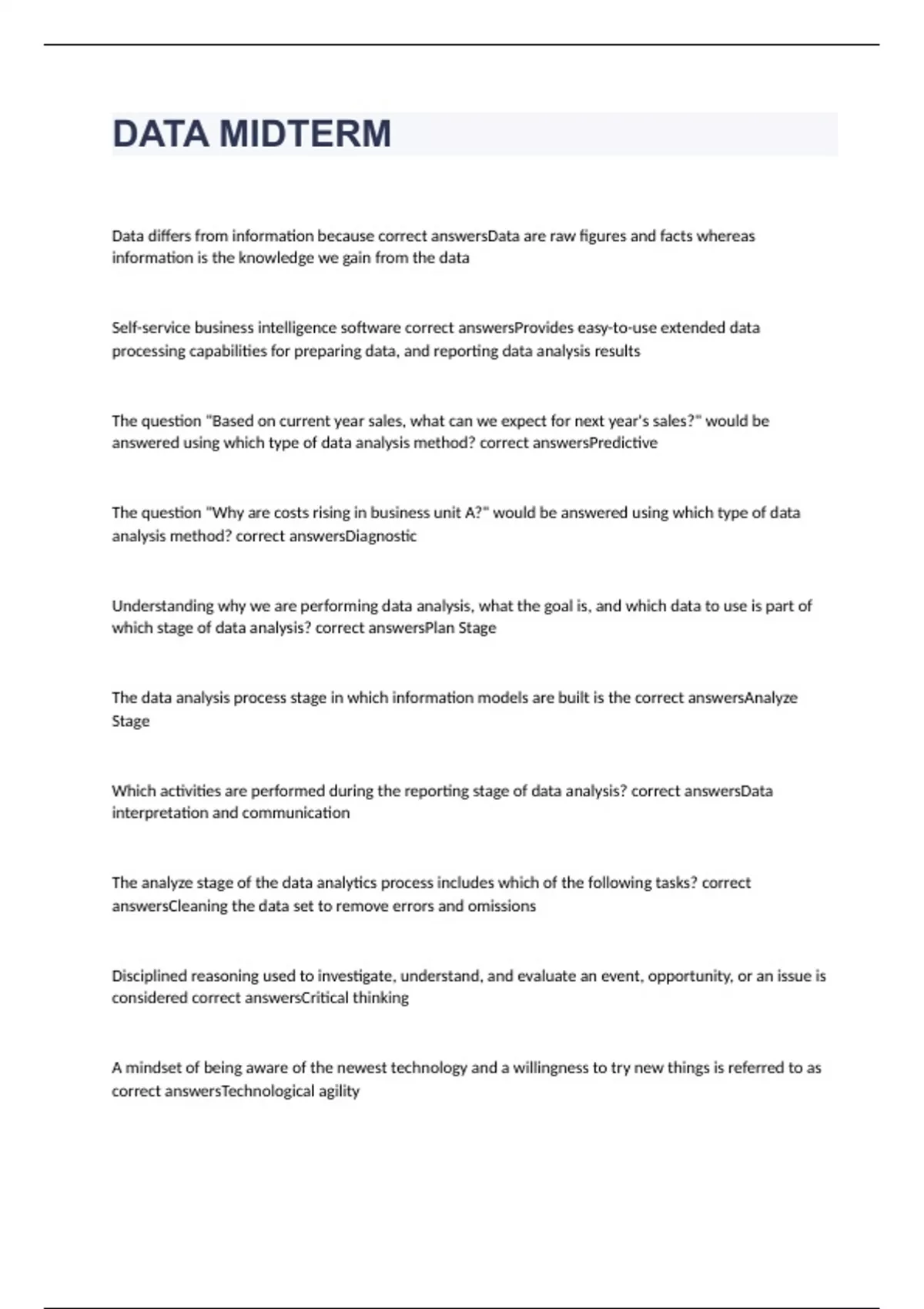 DATA MIDTERM

Data differs from information because correct answersData are raw figures and facts whereas information is the knowledge we gain from the data

Self-service business intelligence software correct answersProvides easy-to-use extended data processing capabilities for preparing data, and reporting data analysis results

The question "Based on current year sales, what can we expect for next year's sales?" would be answered using which type of data analysis method? correct answersPredictive

The question "Why are costs rising in business unit A?" would be answered using which type of data analysis method? correct answersDiagnostic

Understanding why we are performing data analysis, what the goal is, and which data to use is part of which stage of data analysis? correct answersPlan Stage

The data analysis process stage in which information models are built is the correct answersAnalyze Stage

Which activities are performed during the reporting stage of data analysis? correct answersData interpretation and communication

The analyze stage of the data analytics process includes which of the following tasks? correct answersCleaning the data set to remove errors and omissions

Disciplined reasoning used to investigate, understand, and evaluate an event, opportunity, or an issue is considered correct answersCritical thinking

A mindset of being aware of the newest technology and a willingness to try new things is referred to as correct answersTechnological agility